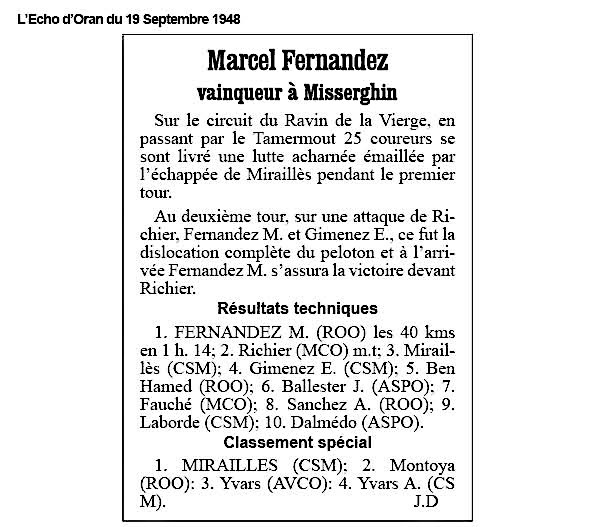 L'Echo d'Oran du 19 Septembre 1948

Marcel Fernandez

vainqueur à Misserghin

Sur le circuit du Ravin de la Vierge, en passant par le Tamermout 25 coureurs se sont livré une lutte acharnée émaillée par l'échappée de Miraillès pendant le premier tour.

Au deuxième tour, sur une attaque de Richier, Fernandez M. et Gimenez E., ce fut la dislocation complète du peloton et à l'arrivée Fernandez M. s'assura la victoire devant Richier.

Résultats techniques

1. FERNANDEZ M. (ROO) les 40 kms en 1 h. 14; 2. Richier (MCO) m.t; 3. Miraillès (CSM); 4. Gimenez E. (CSM); 5. Ben Hamed (ROO); 6. Ballester J. (ASPO); 7. Fauché (MCO); 8. Sanchez A. (ROO); 9. Laborde (CSM); 10. Dalmédo (ASPO).

Classement spécial

1. MIRAILLES (CSM); 2. Montoya (ROO): 3. Yvars (AVCO): 4. Yvars A. (CS M).
J.D